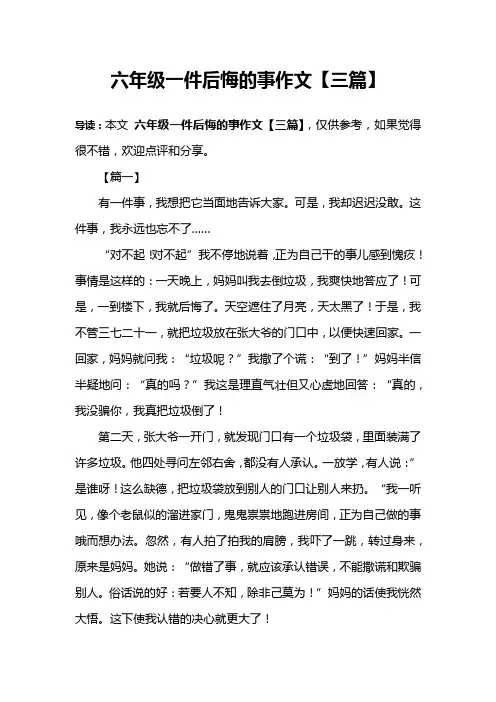 六年级一件后悔的事作文【三篇】

导读：本文 六年级一件后悔的事作文【三篇】，仅供参考，如果觉得很不错，欢迎点评和分享。

【篇一】

有一件事，我想把它当面地告诉大家。可是，我却迟迟没敢。这件事，我永远也忘不了……

“对不起！对不起”我不停地说着，正为自己干的事儿感到愧疚！事情是这样的：一天晚上，妈妈叫我去倒垃圾，我爽快地答应了！可是，一到楼下，我就后悔了。天空遮住了月亮，天太黑了！于是，我不管三七二十一，就把垃圾放在张大爷的门口中，以便快速回家。一回家，妈妈就问我：“垃圾呢？”我撒了个谎：“到了！”妈妈半信半疑地问：“真的吗？”我这是理直气壮但又心虚地回答：“真的，我没骗你，我真把垃圾倒了！

第二天，张大爷一开门，就发现门口有一个垃圾袋，里面装满了许多垃圾。他四处寻问左邻右舍，都没有人承认。一放学，有人说：”是谁呀！这么缺德，把垃圾袋放到别人的门口让别人来扔。“我一听见，像个老鼠似的溜进家门，鬼鬼祟祟地跑进房间，正为自己做的事哦而想办法。忽然，有人拍了拍我的肩膀，我吓了一跳，转过身来，原来是妈妈。她说：“做错了事，就应该承认错误，不能撒谎和欺骗别人。俗话说的好：若要人不知，除非己莫为！”妈妈的话使我恍然大悟。这下使我认错的决心就更大了！